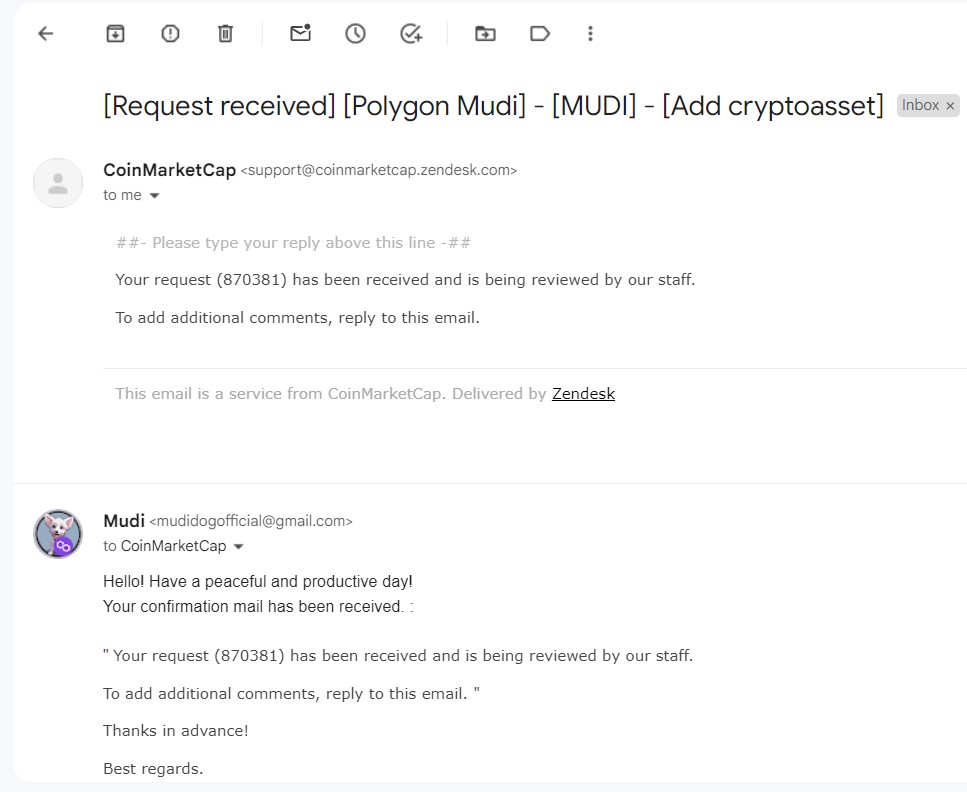 [Request received] [Polygon Mudi] - [MUDI] - [Add cryptoasset] Inbox ×

CoinMarketCap <support@coinmarketcap.zendesk.com>
to me

##- Please type your reply above this line -##

Your request (870381) has been received and is being reviewed by our staff.

To add additional comments, reply to this email.

This email is a service from CoinMarketCap. Delivered by Zendesk

Mudi <mudidogofficial@gmail.com>
to CoinMarketCap

Hello! Have a peaceful and productive day!
Your confirmation mail has been received. :

" Your request (870381) has been received and is being reviewed by our staff.

To add additional comments, reply to this email. "

Thanks in advance!

Best regards.